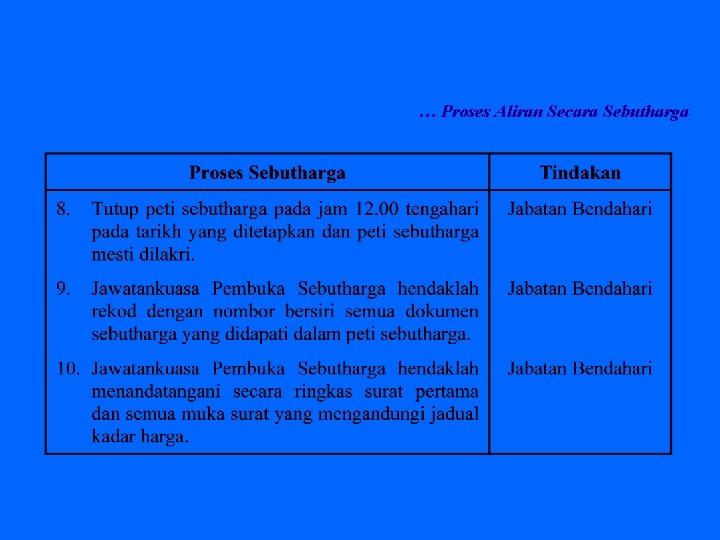 … Proses Aliran Secara Sebutharga

| Proses Sebutharga | Tindakan |
|---|---|
| 8. Tutup peti sebutharga pada jam 12.00 tengahari pada tarikh yang ditetapkan dan peti sebutharga mesti dilakri. | Jabatan Bendahari |
| 9. Jawatankuasa Pembuka Sebutharga hendaklah rekod dengan nombor bersiri semua dokumen sebutharga yang didapati dalam peti sebutharga. | Jabatan Bendahari |
| 10. Jawatankuasa Pembuka Sebutharga hendaklah menandatangani secara ringkas surat pertama dan semua muka surat yang mengandungi jadual kadar harga. | Jabatan Bendahari |